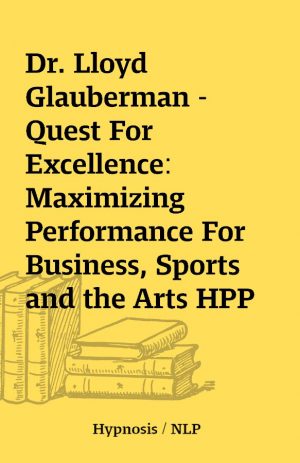 Dr. Lloyd Glauberman - Quest For Excellence: Maximizing Performance For Business, Sports and the Arts HPP

Hypnosis / NLP